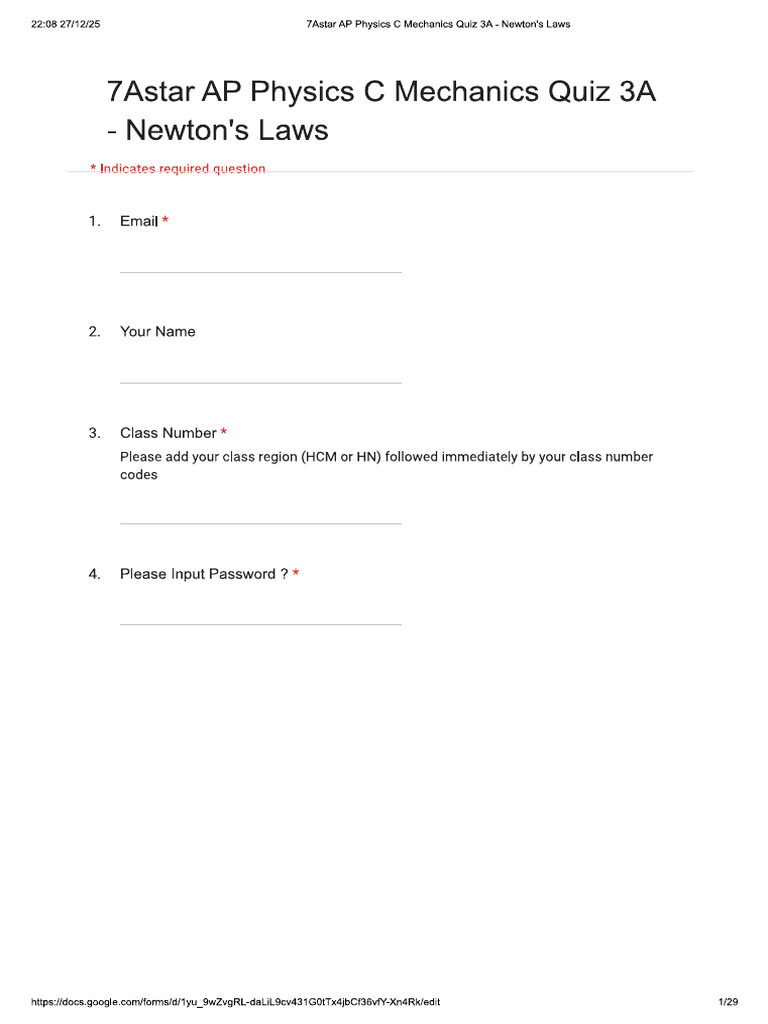 22:08 27/12/25 7Astar AP Physics C Mechanics Quiz 3A - Newton's Laws

7Astar AP Physics C Mechanics Quiz 3A - Newton's Laws

* Indicates required question

1. Email *

____

2. Your Name

____

3. Class Number *

Please add your class region (HCM or HN) followed immediately by your class number codes

____

4. Please Input Password ? *

____

https://docs.google.com/forms/d/1yu_9wZvgRL-daLiL9cv431G0tTx4jbCf36vfY-Xn4Rk/edit 1/29